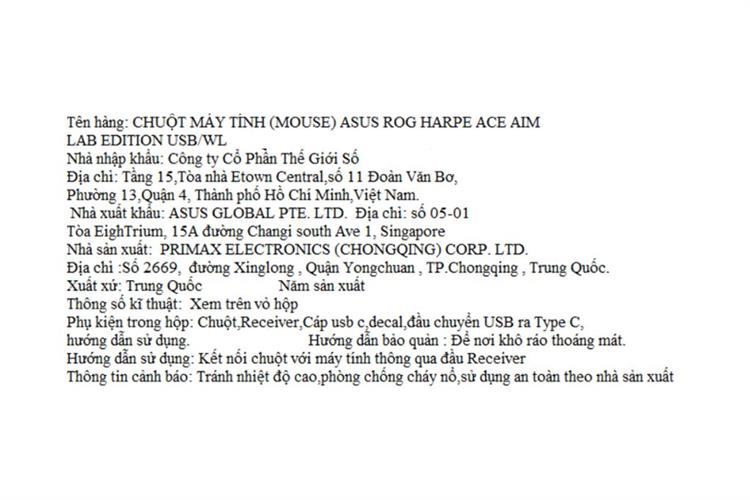 Tên hàng: CHUỘT MÁY TÍNH (MOUSE) ASUS ROG HARPE ACE AIM LAB EDITION USB/WL
Nhà nhập khẩu: Công ty Cổ Phần Thế Giới Số
Địa chỉ: Tầng 15,Tòa nhà Etown Central,số 11 Đoàn Văn Bơ, Phường 13,Quận 4, Thành phố Hồ Chí Minh,Việt Nam.
Nhà xuất khẩu: ASUS GLOBAL PTE. LTD. Địa chỉ: số 05-01 Tòa EighTrium, 15A đường Changi south Ave 1, Singapore
Nhà sản xuất: PRIMAX ELECTRONICS (CHONGQING) CORP. LTD.
Địa chỉ :Số 2669, đường Xinglong , Quận Yongchuan , TP.Chongqing , Trung Quốc.
Xuất xứ: Trung Quốc Năm sản xuất
Thông số kĩ thuật: Xem trên vỏ hộp
Phụ kiện trong hộp: Chuột,Receiver,Cáp usb c,decal,đầu chuyển USB ra Type C, hướng dẫn sử dụng. Hướng dẫn bảo quản : Để nơi khô ráo thoáng mát.
Hướng dẫn sử dụng: Kết nối chuột với máy tính thông qua đầu Receiver
Thông tin cảnh báo: Tránh nhiệt độ cao,phòng chống cháy nổ,sử dụng an toàn theo nhà sản xuất